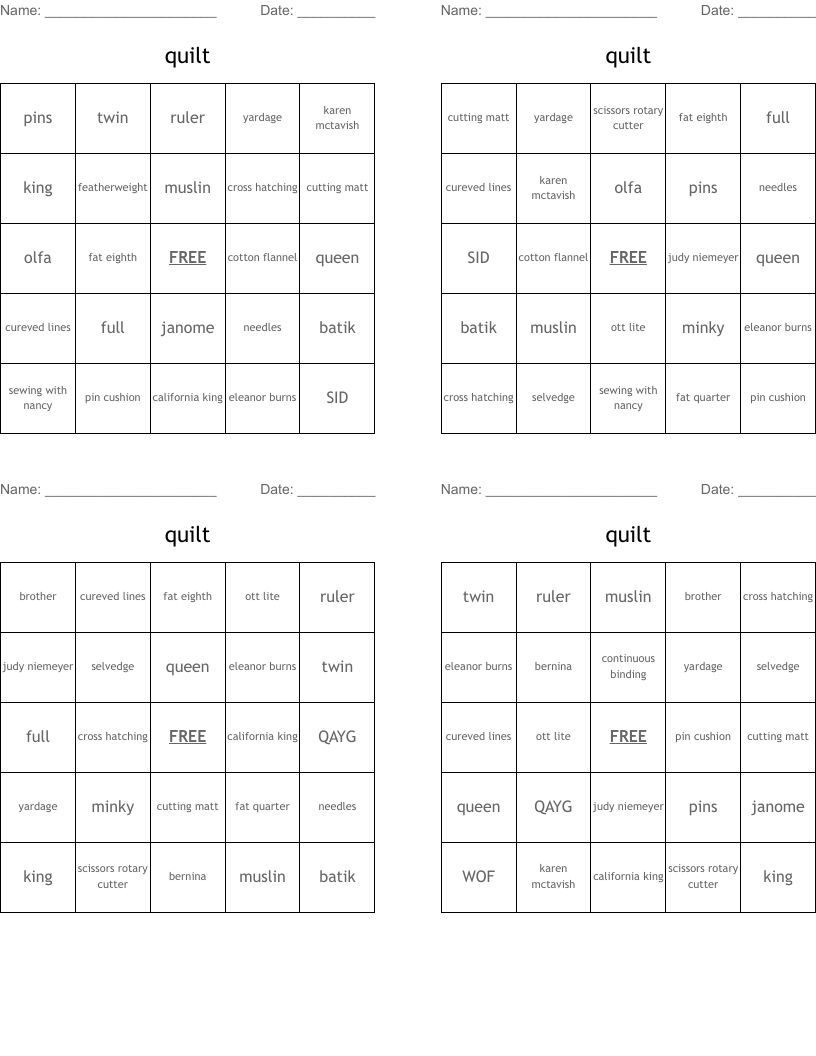 Name: ______________________ Date: __________

quilt

| pins | twin | ruler | yardage | karen mctavish |
|---|---|---|---|---|
| king | featherweight | muslin | cross hatching | cutting matt |
| olfa | fat eighth | FREE | cotton flannel | queen |
| cureved lines | full | janome | needles | batik |
| sewing with nancy | pin cushion | california king | eleanor burns | SID |

Name: ______________________ Date: __________

quilt

| cutting matt | yardage | scissors rotary cutter | fat eighth | full |
|---|---|---|---|---|
| cureved lines | karen mctavish | olfa | pins | needles |
| SID | cotton flannel | FREE | judy niemeyer | queen |
| batik | muslin | ott lite | minky | eleanor burns |
| cross hatching | selvedge | sewing with nancy | fat quarter | pin cushion |

Name: ______________________ Date: __________

quilt

| brother | cureved lines | fat eighth | ott lite | ruler |
|---|---|---|---|---|
| judy niemeyer | selvedge | queen | eleanor burns | twin |
| full | cross hatching | FREE | california king | QAYG |
| yardage | minky | cutting matt | fat quarter | needles |
| king | scissors rotary cutter | bernina | muslin | batik |

Name: ______________________ Date: __________

quilt

| twin | ruler | muslin | brother | cross hatching |
|---|---|---|---|---|
| eleanor burns | bernina | continuous binding | yardage | selvedge |
| cureved lines | ott lite | FREE | pin cushion | cutting matt |
| queen | QAYG | judy niemeyer | pins | janome |
| WOF | karen mctavish | california king | scissors rotary cutter | king |